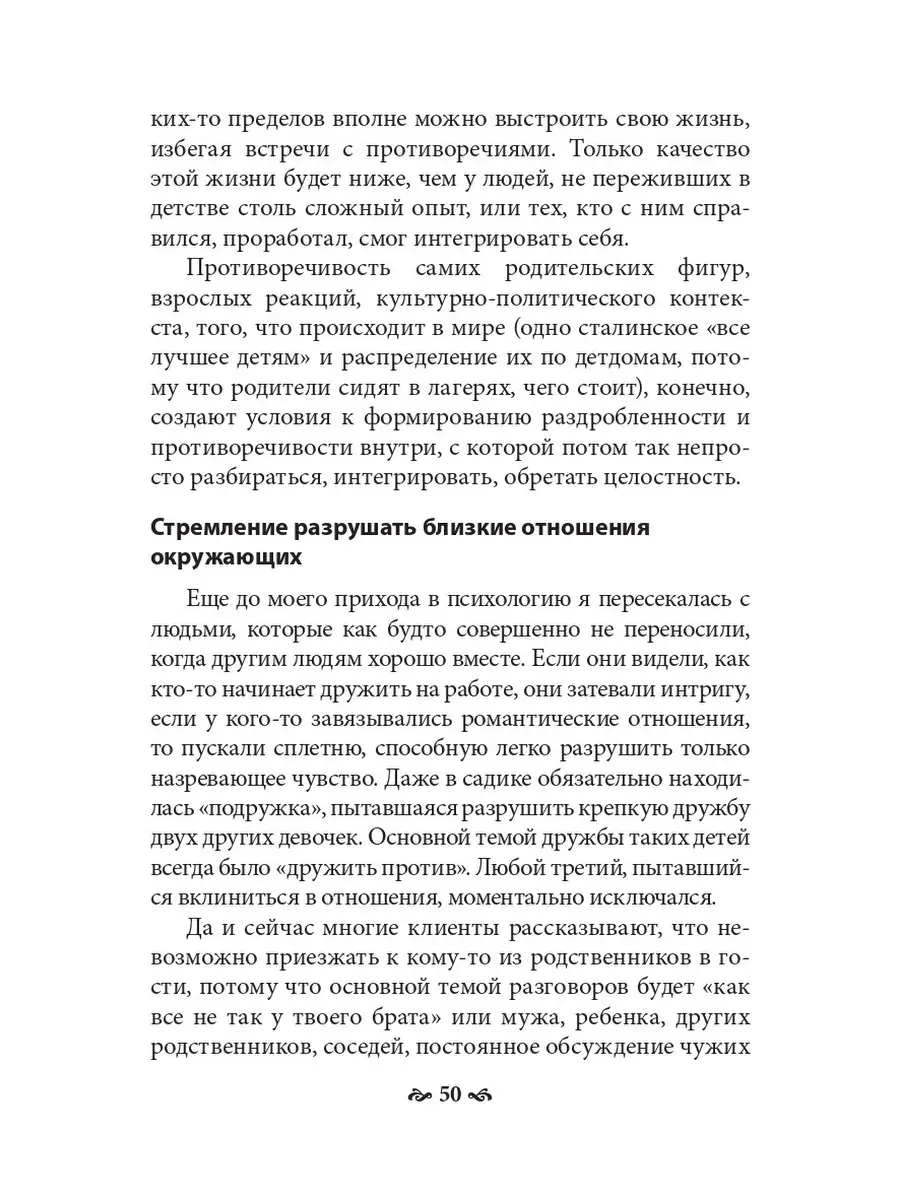 ких-то пределов вполне можно выстроить свою жизнь, избегая встречи с противоречиями. Только качество этой жизни будет ниже, чем у людей, не переживших в детстве столь сложный опыт, или тех, кто с ним справился, проработал, смог интегрировать себя.

Противоречивость самих родительских фигур, взрослых реакций, культурно-политического контекста, того, что происходит в мире (одно сталинское «все лучшее детям» и распределение их по детдомам, потому что родители сидят в лагерях, чего стоит), конечно, создают условия к формированию раздробленности и противоречивости внутри, с которой потом так непросто разбираться, интегрировать, обретать целостность.

Стремление разрушать близкие отношения окружающих

Еще до моего прихода в психологию я пересекалась с людьми, которые как будто совершенно не переносили, когда другим людям хорошо вместе. Если они видели, как кто-то начинает дружить на работе, они затевали интригу, если у кого-то завязывались романтические отношения, то пускали сплетню, способную легко разрушить только назревающее чувство. Даже в садике обязательно находилась «подружка», пытавшаяся разрушить крепкую дружбу двух других девочек. Основной темой дружбы таких детей всегда было «дружить против». Любой третий, пытавшийся вклиниться в отношения, моментально исключался.

Да и сейчас многие клиенты рассказывают, что невозможно приезжать к кому-то из родственников в гости, потому что основной темой разговоров будет «как все не так у твоего брата» или мужа, ребенка, других родственников, соседей, постоянное обсуждение чужих

50